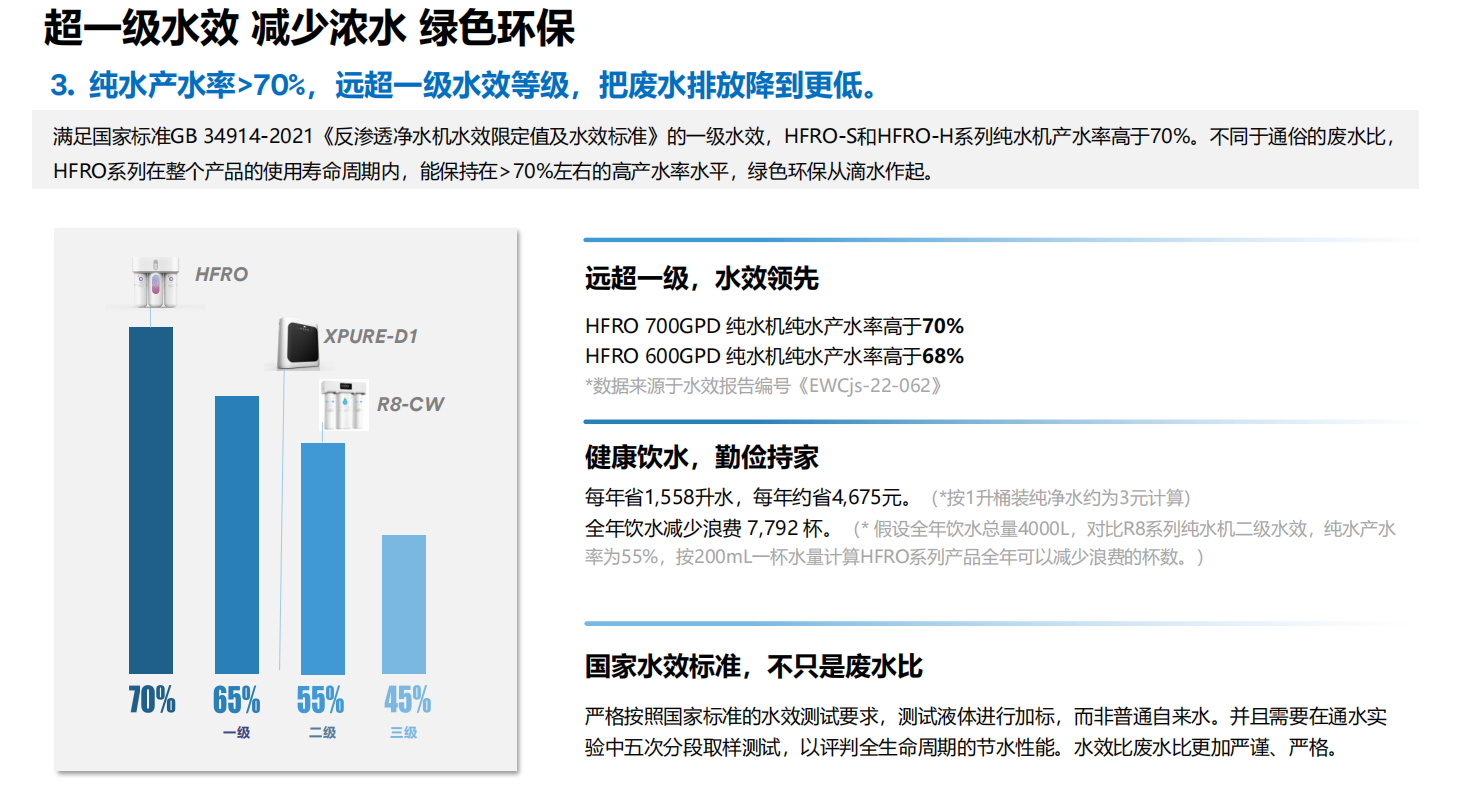 超一级水效 减少浓水 绿色环保

3. 纯水产水率>70%，远超一级水效等级，把废水排放降到更低。

满足国家标准GB 34914-2021《反渗透净水机水效限定值及水效标准》的一级水效，HFRO-S和HFRO-H系列纯水机产水率高于70%。不同于通俗的废水比，HFRO系列在整个产品的使用寿命周期内，能保持在>70%左右的高产水率水平，绿色环保从滴水作起。

HFRO

XPURE-D1

R8-CW

70%

65%
一级

55%
二级

45%
三级

远超一级，水效领先

HFRO 700GPD 纯水机纯水产水率高于70%
HFRO 600GPD 纯水机纯水产水率高于68%
*数据来源于水效报告编号《EWCjs-22-062》

健康饮水，勤俭持家

每年省1,558升水，每年约省4,675元。（*按1升桶装纯净水约为3元计算）
全年饮水减少浪费 7,792 杯。（* 假设全年饮水总量4000L，对比R8系列纯水机二级水效，纯水产水率为55%，按200mL一杯水量计算HFRO系列产品全年可以减少浪费的杯数。）

国家水效标准，不只是废水比

严格按照国家标准的水效测试要求，测试液体进行加标，而非普通自来水。并且需要在通水实验中五次分段取样测试，以评判全生命周期的节水性能。水效比废水比更加严谨、严格。